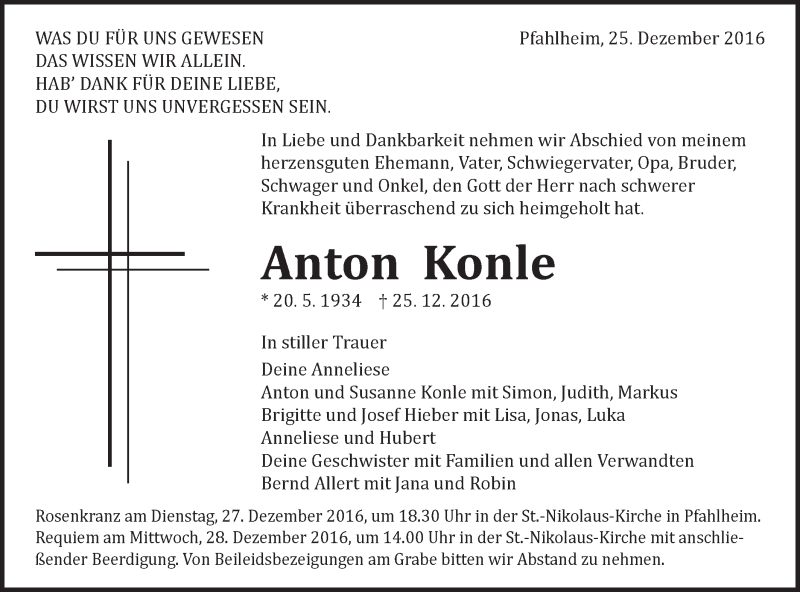 WAS DU FÜR UNS GEWESEN
DAS WISSEN WIR ALLEIN.
HAB' DANK FÜR DEINE LIEBE,
DU WIRST UNS UNVERGESSEN SEIN.

Pfahlheim, 25. Dezember 2016

In Liebe und Dankbarkeit nehmen wir Abschied von meinem herzensguten Ehemann, Vater, Schwiegervater, Opa, Bruder, Schwager und Onkel, den Gott der Herr nach schwerer Krankheit überraschend zu sich heimgeholt hat.

Anton Konle

* 20. 5. 1934 † 25. 12. 2016

In stiller Trauer

Deine Anneliese
Anton und Susanne Konle mit Simon, Judith, Markus
Brigitte und Josef Hieber mit Lisa, Jonas, Luka
Anneliese und Hubert
Deine Geschwister mit Familien und allen Verwandten
Bernd Allert mit Jana und Robin

Rosenkranz am Dienstag, 27. Dezember 2016, um 18.30 Uhr in der St.-Nikolaus-Kirche in Pfahlheim.
Requiem am Mittwoch, 28. Dezember 2016, um 14.00 Uhr in der St.-Nikolaus-Kirche mit anschließender Beerdigung. Von Beileidsbezeigungen am Grabe bitten wir Abstand zu nehmen.